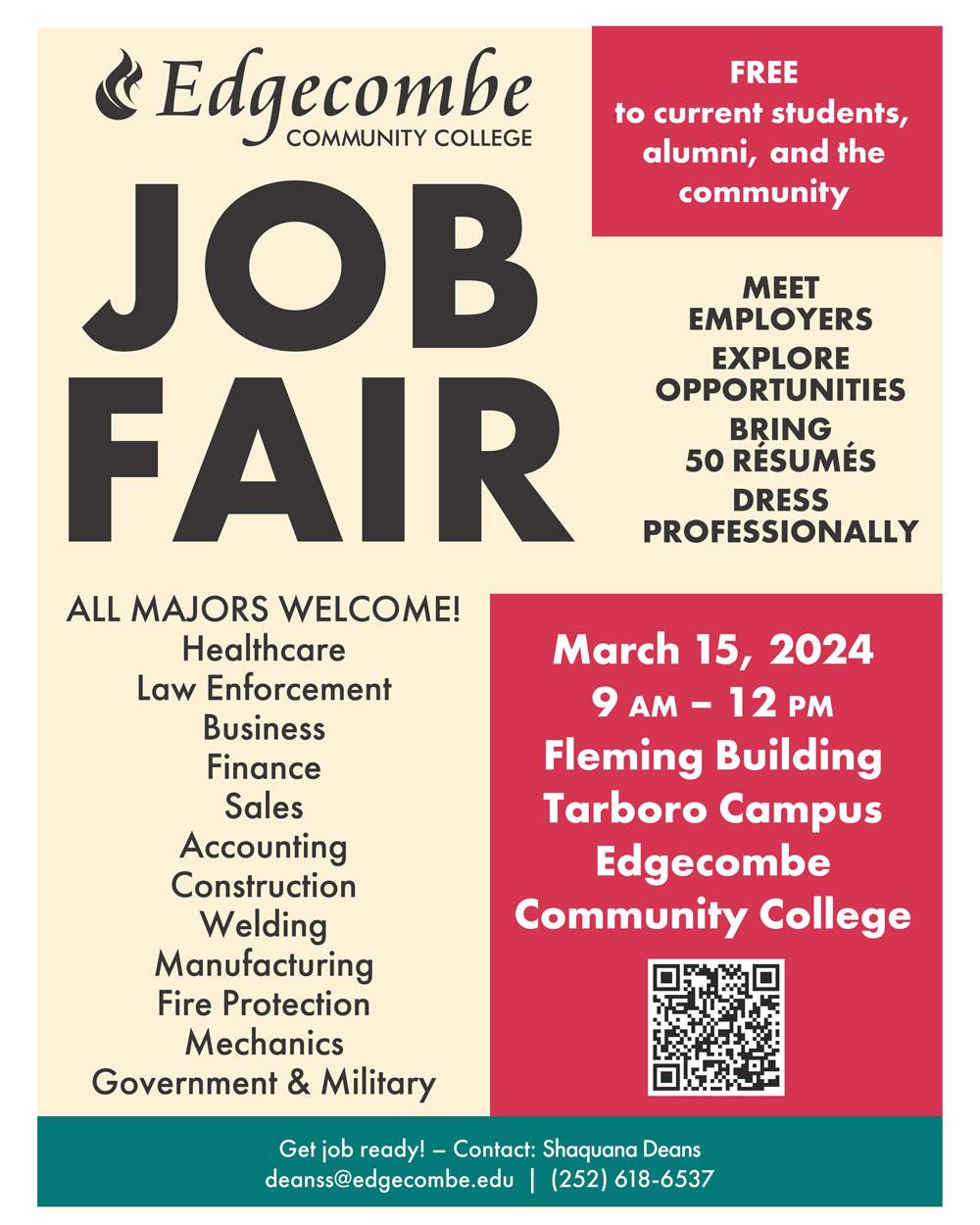 Edgecombe
COMMUNITY COLLEGE

JOB
FAIR

FREE
to current students, alumni, and the community

MEET
EMPLOYERS
EXPLORE
OPPORTUNITIES
BRING
50 RÉSUMÉS
DRESS
PROFESSIONALLY

ALL MAJORS WELCOME!
Healthcare
Law Enforcement
Business
Finance
Sales
Accounting
Construction
Welding
Manufacturing
Fire Protection
Mechanics
Government & Military

March 15, 2024
9 AM – 12 PM
Fleming Building
Tarboro Campus
Edgecombe
Community College

Get job ready! – Contact: Shaquana Deans
deanss@edgecombe.edu | (252) 618-6537